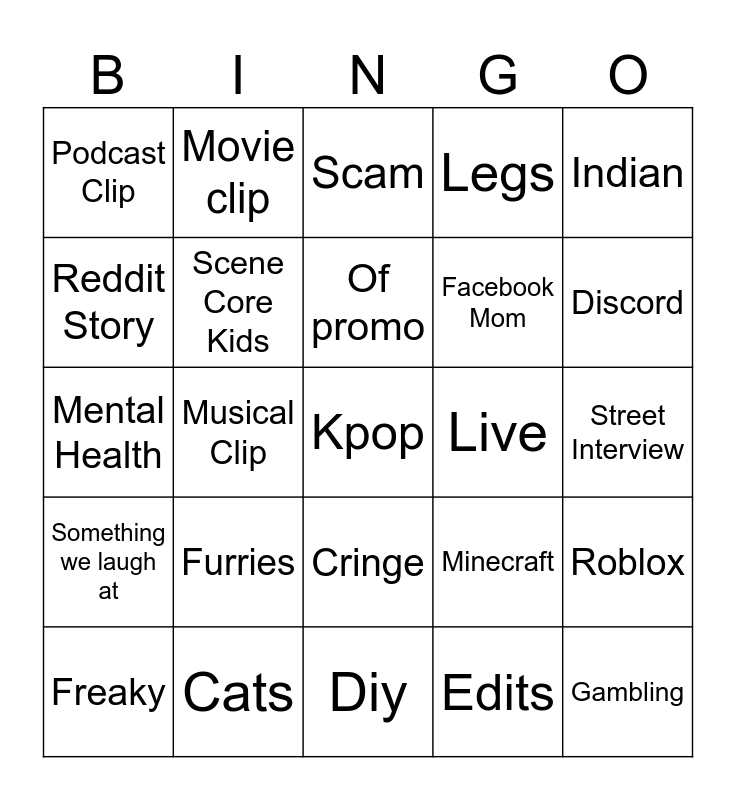 | B | I | N | G | O |
|---|---|---|---|---|
| Podcast Clip | Movie clip | Scam | Legs | Indian |
| Reddit Story | Scene Core Kids | Of promo | Facebook Mom | Discord |
| Mental Health | Musical Clip | Kpop | Live | Street Interview |
| Something we laugh at | Furries | Cringe | Minecraft | Roblox |
| Freaky | Cats | Diy | Edits | Gambling |